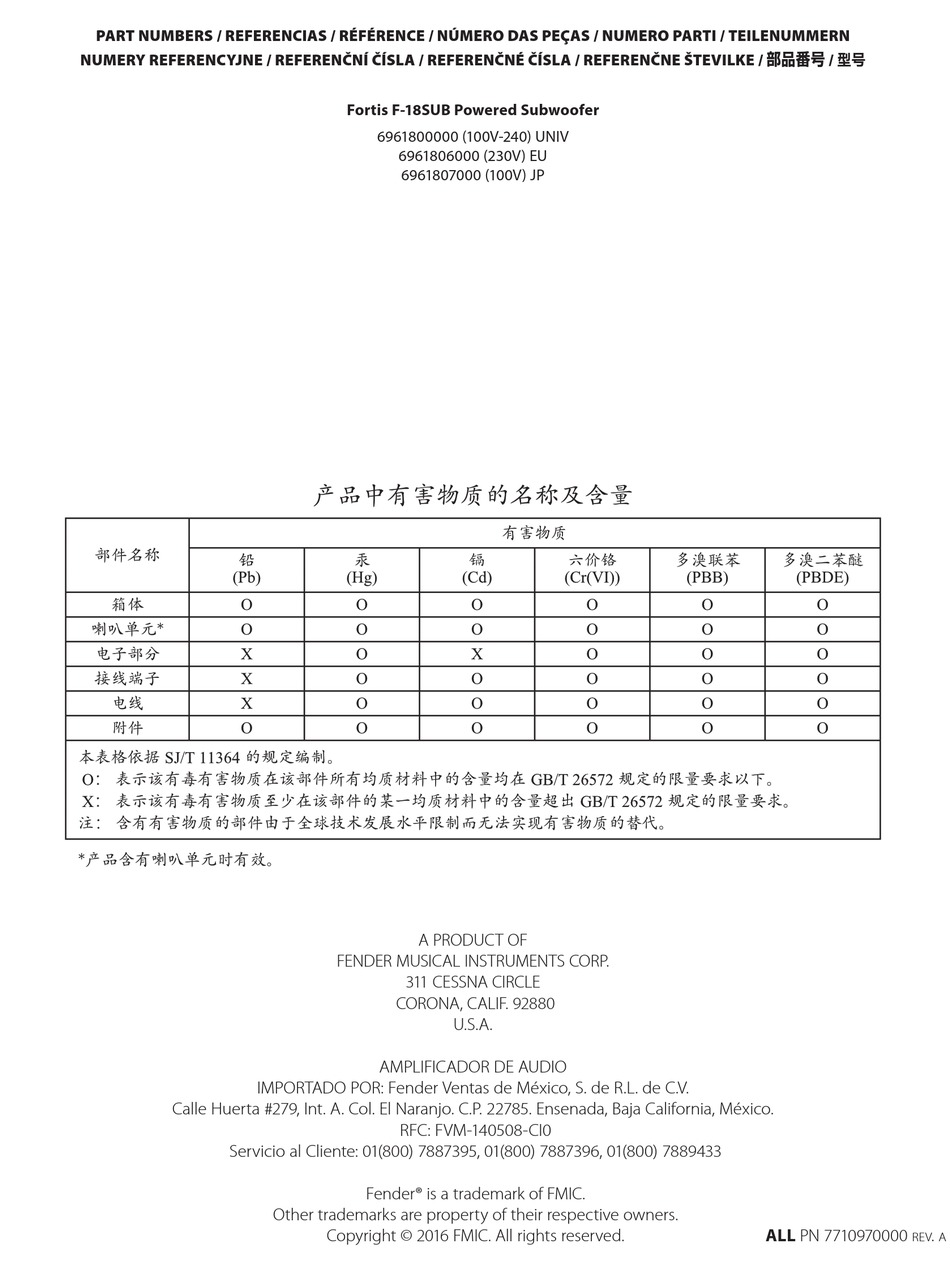 PART NUMBERS / REFERENCIAS / RÉFÉRENCE / NÚMERO DAS PEÇAS / NUMERO PARTI / TEILENUMMERN
NUMERY REFERENCYJNE / REFERENČNÍ ČÍSLA / REFERENČNÉ ČÍSLA / REFERENČNE ŠTEVILKE / 部品番号 / 型号

Fortis F-18SUB Powered Subwoofer

6961800000 (100V-240) UNIV
6961806000 (230V) EU
6961807000 (100V) JP

产品中有害物质的名称及含量

| 部件名称 | 有害物质 | | | | | |
|---|---|---|---|---|---|---|
| | 铅 (Pb) | 汞 (Hg) | 镉 (Cd) | 六价铬 (Cr(VI)) | 多溴联苯 (PBB) | 多溴二苯醚 (PBDE) |
| 箱体 | O | O | O | O | O | O |
| 喇叭单元* | O | O | O | O | O | O |
| 电子部分 | X | O | X | O | O | O |
| 接线端子 | X | O | O | O | O | O |
| 电线 | X | O | O | O | O | O |
| 附件 | O | O | O | O | O | O |

本表格依据 SJ/T 11364 的规定编制。
O: 表示该有毒有害物质在该部件所有均质材料中的含量均在 GB/T 26572 规定的限量要求以下。
X: 表示该有毒有害物质至少在该部件的某一均质材料中的含量超出 GB/T 26572 规定的限量要求。
注: 含有有害物质的部件由于全球技术发展水平限制而无法实现有害物质的替代。

*产品含有喇叭单元时有效。

A PRODUCT OF
FENDER MUSICAL INSTRUMENTS CORP.
311 CESSNA CIRCLE
CORONA, CALIF. 92880
U.S.A.

AMPLIFICADOR DE AUDIO
IMPORTADO POR: Fender Ventas de México, S. de R.L. de C.V.
Calle Huerta #279, Int. A. Col. El Naranjo. C.P. 22785. Ensenada, Baja California, México.
RFC: FVM-140508-CI0
Servicio al Cliente: 01(800) 7887395, 01(800) 7887396, 01(800) 7889433

Fender® is a trademark of FMIC.
Other trademarks are property of their respective owners.
Copyright © 2016 FMIC. All rights reserved.

ALL PN 7710970000 REV. A